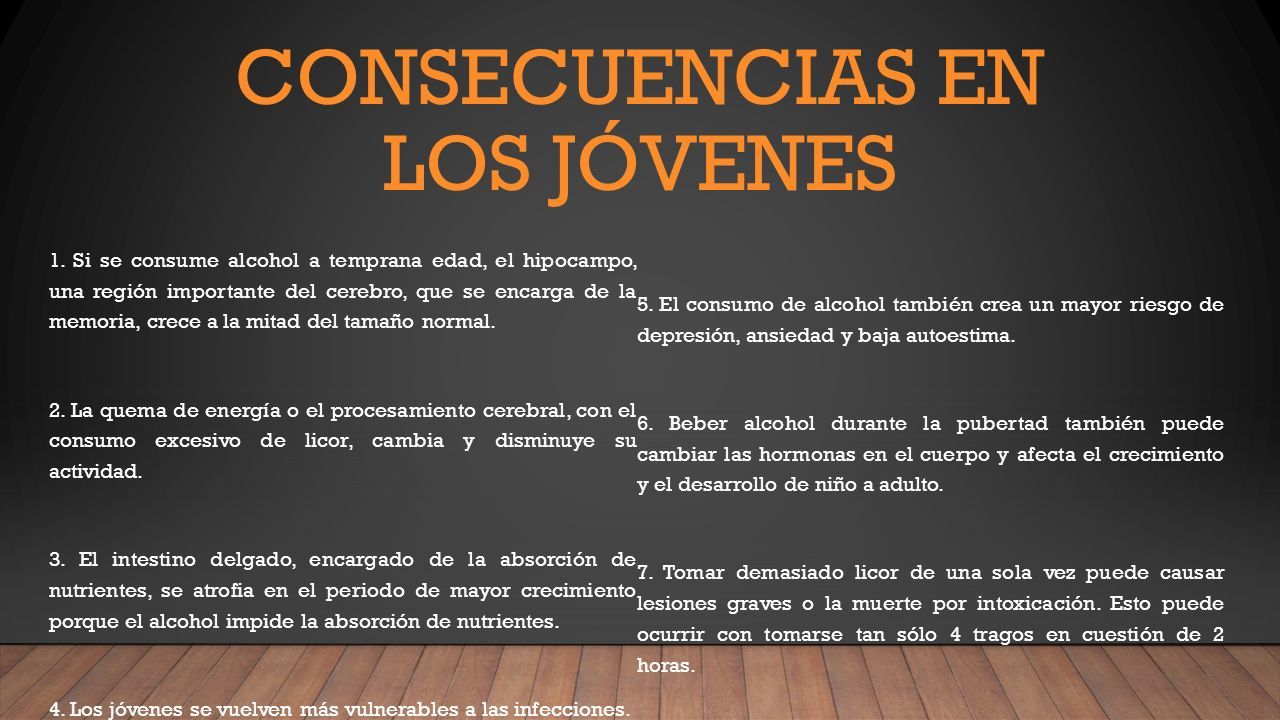 CONSECUENCIAS EN LOS JÓVENES

1. Si se consume alcohol a temprana edad, el hipocampo, una región importante del cerebro, que se encarga de la memoria, crece a la mitad del tamaño normal.

2. La quema de energía o el procesamiento cerebral, con el consumo excesivo de licor, cambia y disminuye su actividad.

3. El intestino delgado, encargado de la absorción de nutrientes, se atrofia en el periodo de mayor crecimiento porque el alcohol impide la absorción de nutrientes.

4. Los jóvenes se vuelven más vulnerables a las infecciones.

5. El consumo de alcohol también crea un mayor riesgo de depresión, ansiedad y baja autoestima.

6. Beber alcohol durante la pubertad también puede cambiar las hormonas en el cuerpo y afecta el crecimiento y el desarrollo de niño a adulto.

7. Tomar demasiado licor de una sola vez puede causar lesiones graves o la muerte por intoxicación. Esto puede ocurrir con tomarse tan sólo 4 tragos en cuestión de 2 horas.